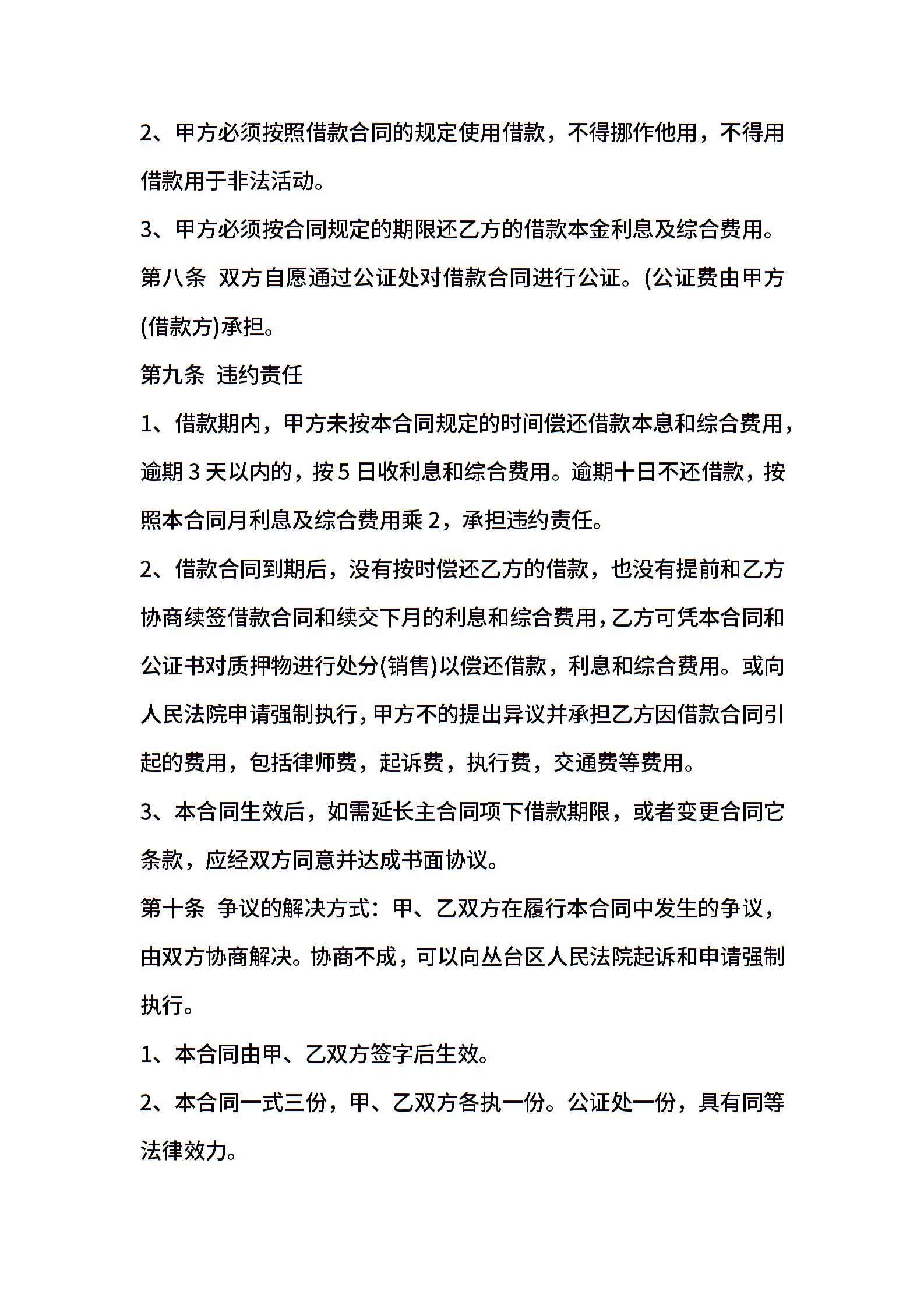 2、甲方必须按照借款合同的规定使用借款，不得挪作他用，不得用借款用于非法活动。

3、甲方必须按合同规定的期限还乙方的借款本金利息及综合费用。

第八条 双方自愿通过公证处对借款合同进行公证。(公证费由甲方(借款方)承担。

第九条 违约责任

1、借款期内，甲方未按本合同规定的时间偿还借款本息和综合费用，逾期 3 天以内的，按 5 日收利息和综合费用。逾期十日不还借款，按照本合同月利息及综合费用乘 2，承担违约责任。

2、借款合同到期后，没有按时偿还乙方的借款，也没有提前和乙方协商续签借款合同和续交下月的利息和综合费用，乙方可凭本合同和公证书对质押物进行处分(销售)以偿还借款，利息和综合费用。或向人民法院申请强制执行，甲方不的提出异议并承担乙方因借款合同引起的费用，包括律师费，起诉费，执行费，交通费等费用。

3、本合同生效后，如需延长主合同项下借款期限，或者变更合同它条款，应经双方同意并达成书面协议。

第十条 争议的解决方式：甲、乙双方在履行本合同中发生的争议，由双方协商解决。协商不成，可以向丛台区人民法院起诉和申请强制执行。

1、本合同由甲、乙双方签字后生效。

2、本合同一式三份，甲、乙双方各执一份。公证处一份，具有同等法律效力。